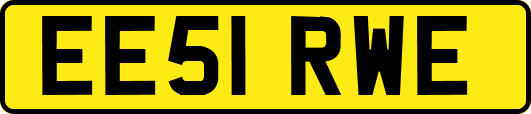 EE51 RWE